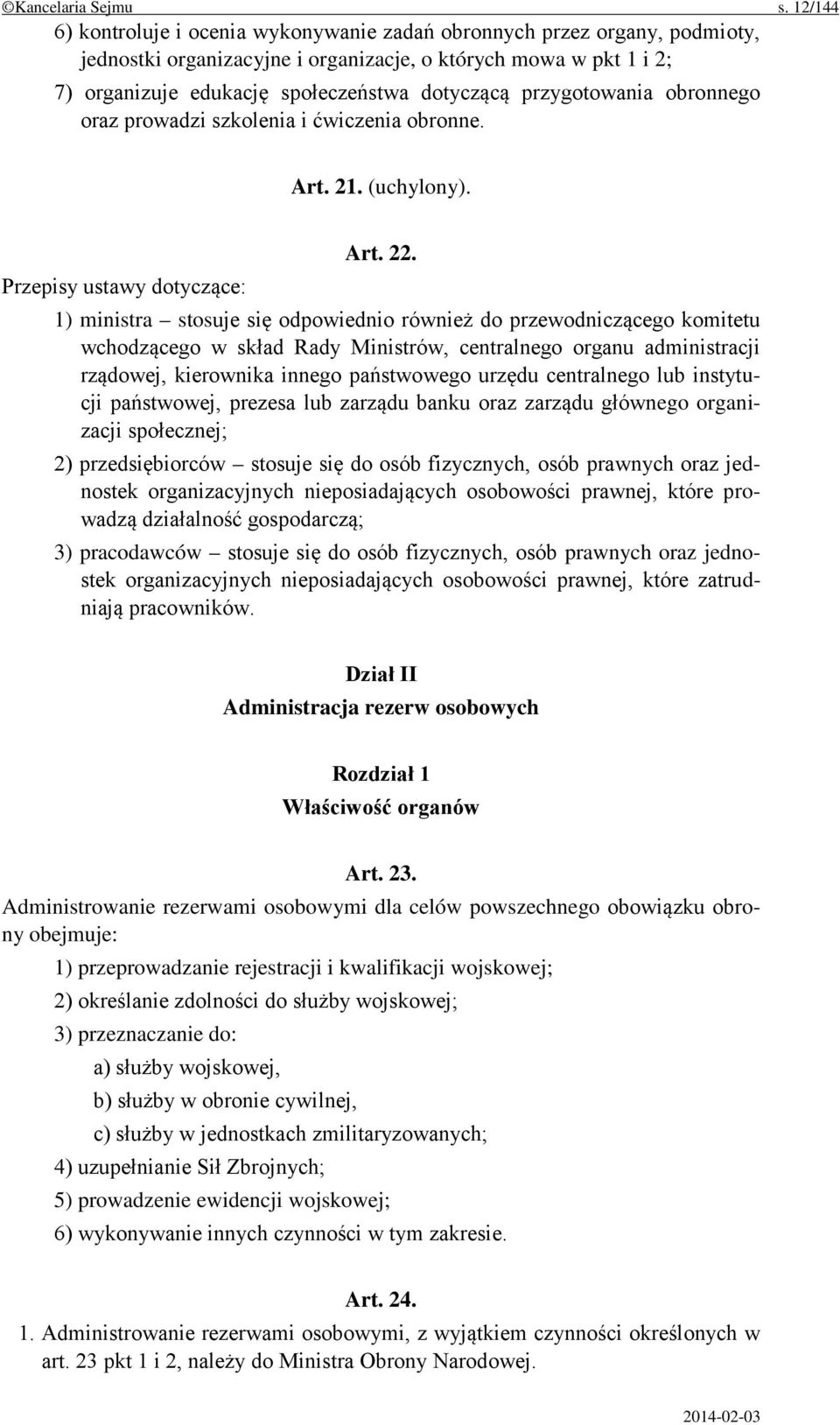 ©Kancelaria Sejmu s. 12/144

6) kontroluje i ocenia wykonywanie zadań obronnych przez organy, podmioty, jednostki organizacyjne i organizacje, o których mowa w pkt 1 i 2;

7) organizuje edukację społeczeństwa dotyczącą przygotowania obronnego oraz prowadzi szkolenia i ćwiczenia obronne.

Art. 21. (uchylony).

Art. 22.

Przepisy ustawy dotyczące:

1) ministra – stosuje się odpowiednio również do przewodniczącego komitetu wchodzącego w skład Rady Ministrów, centralnego organu administracji rządowej, kierownika innego państwowego urzędu centralnego lub instytucji państwowej, prezesa lub zarządu banku oraz zarządu głównego organizacji społecznej;

2) przedsiębiorców – stosuje się do osób fizycznych, osób prawnych oraz jednostek organizacyjnych nieposiadających osobowości prawnej, które prowadzą działalność gospodarczą;

3) pracodawców – stosuje się do osób fizycznych, osób prawnych oraz jednostek organizacyjnych nieposiadających osobowości prawnej, które zatrudniają pracowników.

Dział II
Administracja rezerw osobowych

Rozdział 1
Właściwość organów

Art. 23.

Administrowanie rezerwami osobowymi dla celów powszechnego obowiązku obrony obejmuje:

1) przeprowadzanie rejestracji i kwalifikacji wojskowej;

2) określanie zdolności do służby wojskowej;

3) przeznaczanie do:

a) służby wojskowej,

b) służby w obronie cywilnej,

c) służby w jednostkach zmilitaryzowanych;

4) uzupełnianie Sił Zbrojnych;

5) prowadzenie ewidencji wojskowej;

6) wykonywanie innych czynności w tym zakresie.

Art. 24.

1. Administrowanie rezerwami osobowymi, z wyjątkiem czynności określonych w art. 23 pkt 1 i 2, należy do Ministra Obrony Narodowej.

2014-02-03